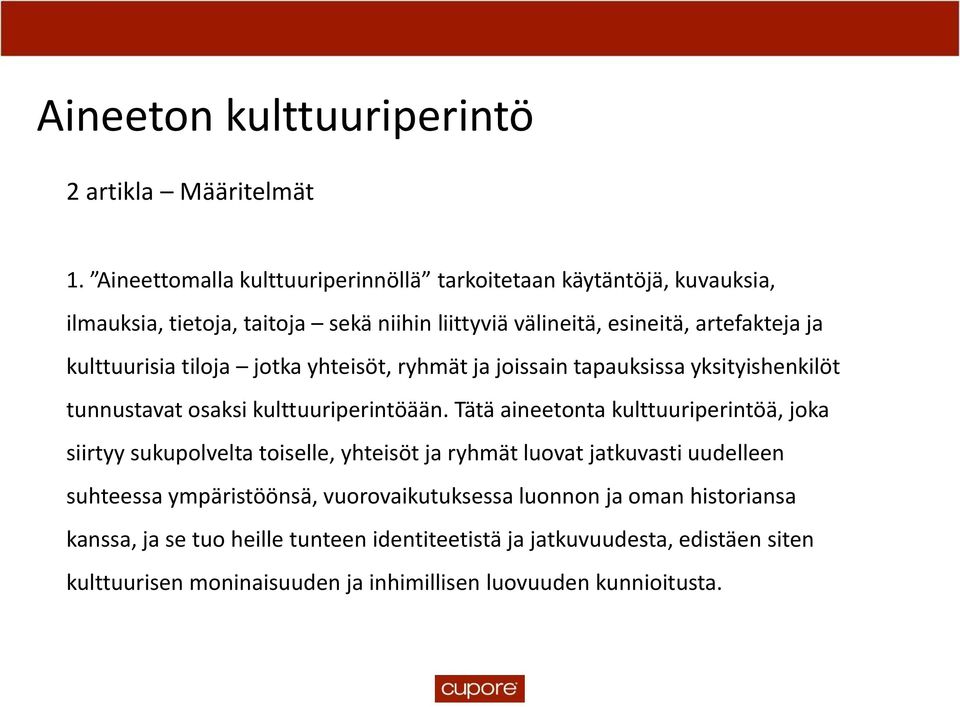 Aineeton kulttuuriperintö

2 artikla – Määritelmät

1. ”Aineettomalla kulttuuriperinnöllä” tarkoitetaan käytäntöjä, kuvauksia, ilmauksia, tietoja, taitoja – sekä niihin liittyviä välineitä, esineitä, artefakteja ja kulttuurisia tiloja – jotka yhteisöt, ryhmät ja joissain tapauksissa yksityishenkilöt tunnustavat osaksi kulttuuriperintöään. Tätä aineetonta kulttuuriperintöä, joka siirtyy sukupolvelta toiselle, yhteisöt ja ryhmät luovat jatkuvasti uudelleen suhteessa ympäristöönsä, vuorovaikutuksessa luonnon ja oman historiansa kanssa, ja se tuo heille tunteen identiteetistä ja jatkuvuudesta, edistäen siten kulttuurisen moninaisuuden ja inhimillisen luovuuden kunnioitusta.

cupore